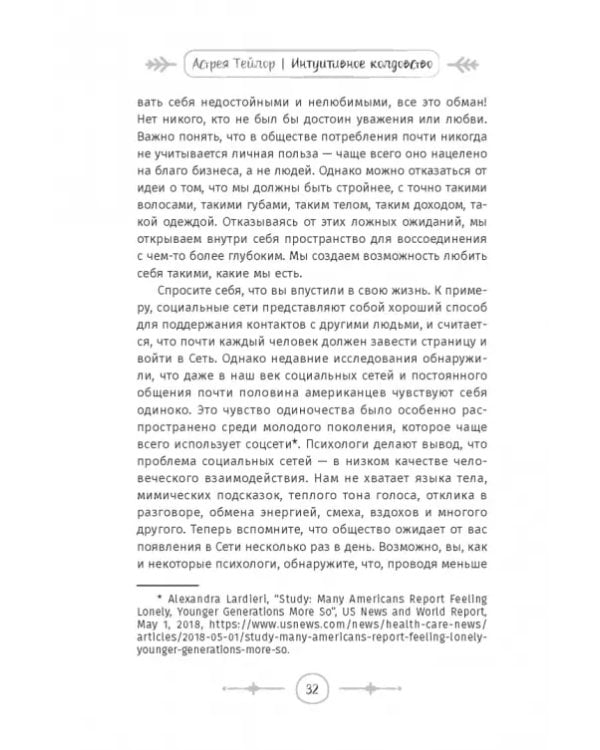 Астрея Тейлор | Интуитивное колдовство

вать себя недостойными и нелюбимыми, все это обман! Нет никого, кто не был бы достоин уважения или любви. Важно понять, что в обществе потребления почти никогда не учитывается личная польза — чаще всего оно нацелено на благо бизнеса, а не людей. Однако можно отказаться от идеи о том, что мы должны быть стройнее, с точно такими волосами, такими губами, таким телом, таким доходом, такой одеждой. Отказываясь от этих ложных ожиданий, мы открываем внутри себя пространство для воссоединения с чем-то более глубоким. Мы создаем возможность любить себя такими, какие мы есть.

Спросите себя, что вы впустили в свою жизнь. К примеру, социальные сети представляют собой хороший способ для поддержания контактов с другими людьми, и считается, что почти каждый человек должен завести страницу и войти в Сеть. Однако недавние исследования обнаружили, что даже в наш век социальных сетей и постоянного общения почти половина американцев чувствуют себя одиноко. Это чувство одиночества было особенно распространено среди молодого поколения, которое чаще всего использует соцсети*. Психологи делают вывод, что проблема социальных сетей — в низком качестве человеческого взаимодействия. Нам не хватает языка тела, мимических подсказок, теплого тона голоса, отклика в разговоре, обмена энергией, смеха, вздохов и многого другого. Теперь вспомните, что общество ожидает от вас появления в Сети несколько раз в день. Возможно, вы, как и некоторые психологи, обнаружите, что, проводя меньше

* Alexandra Lardieri, "Study: Many Americans Report Feeling Lonely, Younger Generations More So", US News and World Report, May 1, 2018, https://www.usnews.com/news/health-care-news/articles/2018-05-01/study-many-americans-report-feeling-lonely-younger-generations-more-so.

32